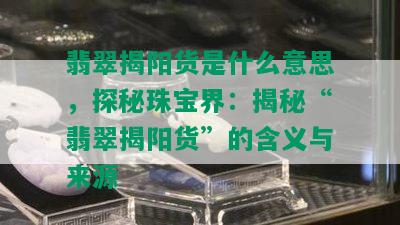 翡翠揭阳货是什么意思，探秘珠宝界：揭秘“翡翠揭阳货”的含义与来源